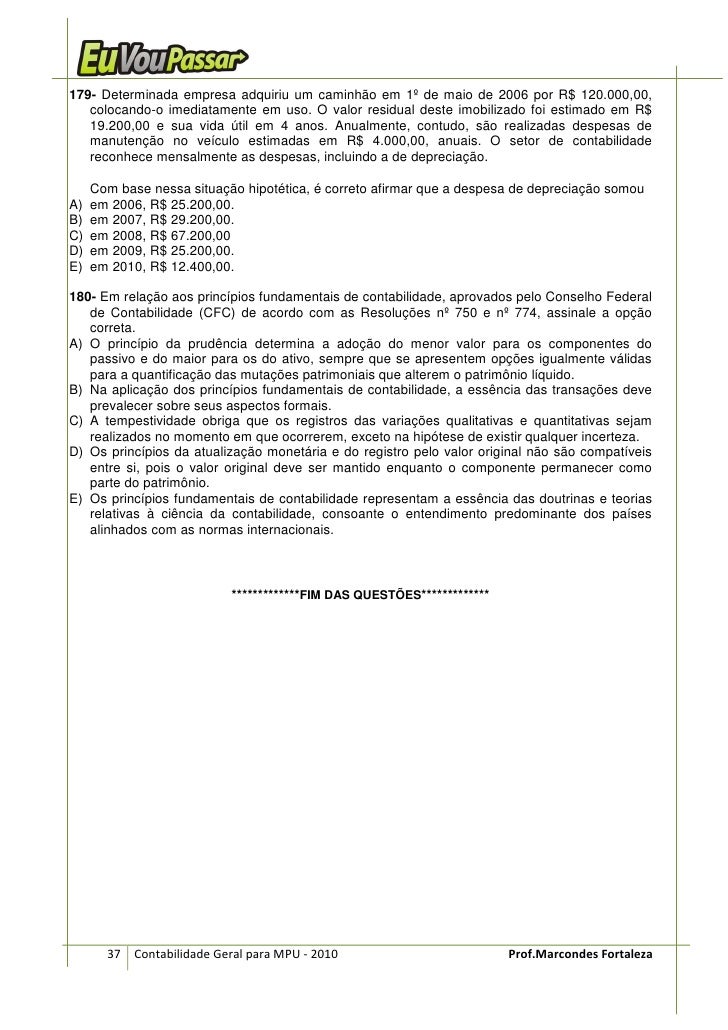 EuVouPassar

179- Determinada empresa adquiriu um caminhão em 1º de maio de 2006 por R$ 120.000,00, colocando-o imediatamente em uso. O valor residual deste imobilizado foi estimado em R$ 19.200,00 e sua vida útil em 4 anos. Anualmente, contudo, são realizadas despesas de manutenção no veículo estimadas em R$ 4.000,00, anuais. O setor de contabilidade reconhece mensalmente as despesas, incluindo a de depreciação.

Com base nessa situação hipotética, é correto afirmar que a despesa de depreciação somou
A) em 2006, R$ 25.200,00.
B) em 2007, R$ 29.200,00.
C) em 2008, R$ 67.200,00
D) em 2009, R$ 25.200,00.
E) em 2010, R$ 12.400,00.

180- Em relação aos princípios fundamentais de contabilidade, aprovados pelo Conselho Federal de Contabilidade (CFC) de acordo com as Resoluções nº 750 e nº 774, assinale a opção correta.
A) O princípio da prudência determina a adoção do menor valor para os componentes do passivo e do maior para os do ativo, sempre que se apresentem opções igualmente válidas para a quantificação das mutações patrimoniais que alterem o patrimônio líquido.
B) Na aplicação dos princípios fundamentais de contabilidade, a essência das transações deve prevalecer sobre seus aspectos formais.
C) A tempestividade obriga que os registros das variações qualitativas e quantitativas sejam realizados no momento em que ocorrerem, exceto na hipótese de existir qualquer incerteza.
D) Os princípios da atualização monetária e do registro pelo valor original não são compatíveis entre si, pois o valor original deve ser mantido enquanto o componente permanecer como parte do patrimônio.
E) Os princípios fundamentais de contabilidade representam a essência das doutrinas e teorias relativas à ciência da contabilidade, consoante o entendimento predominante dos países alinhados com as normas internacionais.

*************FIM DAS QUESTÕES*************

37 Contabilidade Geral para MPU - 2010 Prof.Marcondes Fortaleza